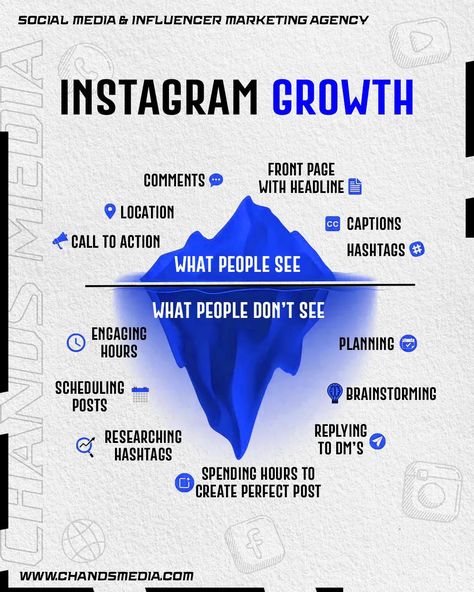 SOCIAL MEDIA & INFLUENCER MARKETING AGENCY

CHANDS MEDIA

INSTAGRAM GROWTH

COMMENTS

FRONT PAGE WITH HEADLINE

LOCATION

CAPTIONS

CALL TO ACTION

HASHTAGS

WHAT PEOPLE SEE

WHAT PEOPLE DON'T SEE

ENGAGING HOURS

PLANNING

SCHEDULING POSTS

BRAINSTORMING

RESEARCHING HASHTAGS

REPLYING TO DM'S

SPENDING HOURS TO CREATE PERFECT POST

WWW.CHANDSMEDIA.COM